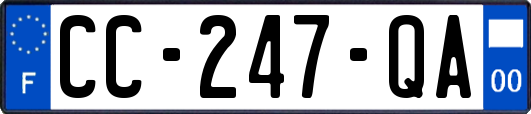 F
CC-247-QA
00